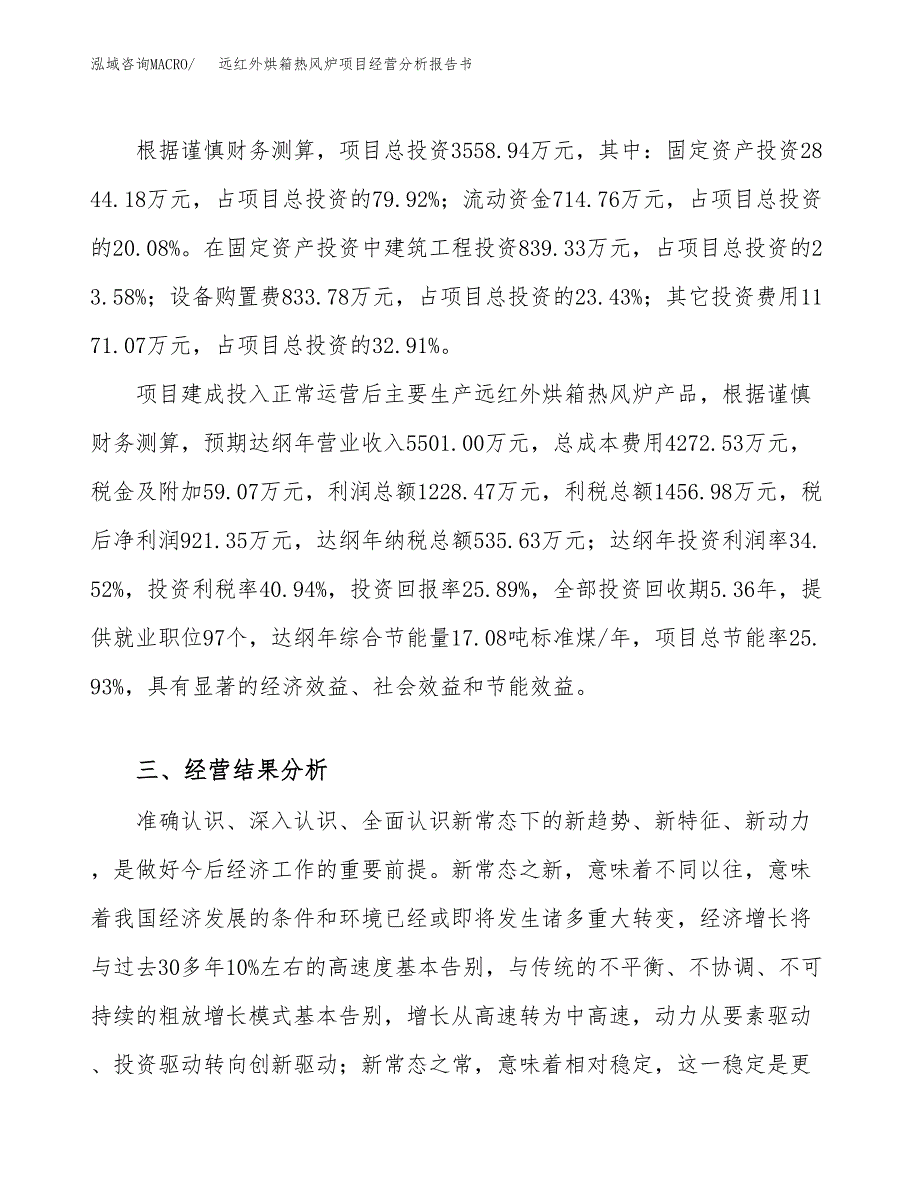 泓域咨询MACRO/　远红外烘箱热风炉项目经营分析报告书

根据谨慎财务测算，项目总投资3558.94万元，其中：固定资产投资2844.18万元，占项目总投资的79.92%；流动资金714.76万元，占项目总投资的20.08%。在固定资产投资中建筑工程投资839.33万元，占项目总投资的23.58%；设备购置费833.78万元，占项目总投资的23.43%；其它投资费用1171.07万元，占项目总投资的32.91%。

项目建成投入正常运营后主要生产远红外烘箱热风炉产品，根据谨慎财务测算，预期达纲年营业收入5501.00万元，总成本费用4272.53万元，税金及附加59.07万元，利润总额1228.47万元，利税总额1456.98万元，税后净利润921.35万元，达纲年纳税总额535.63万元；达纲年投资利润率34.52%，投资利税率40.94%，投资回报率25.89%，全部投资回收期5.36年，提供就业职位97个，达纲年综合节能量17.08吨标准煤/年，项目总节能率25.93%，具有显著的经济效益、社会效益和节能效益。

三、经营结果分析

准确认识、深入认识、全面认识新常态下的新趋势、新特征、新动力，是做好今后经济工作的重要前提。新常态之新，意味着不同以往，意味着我国经济发展的条件和环境已经或即将发生诸多重大转变，经济增长将与过去30多年10%左右的高速度基本告别，与传统的不平衡、不协调、不可持续的粗放增长模式基本告别，增长从高速转为中高速，动力从要素驱动、投资驱动转向创新驱动；新常态之常，意味着相对稳定，这一稳定是更